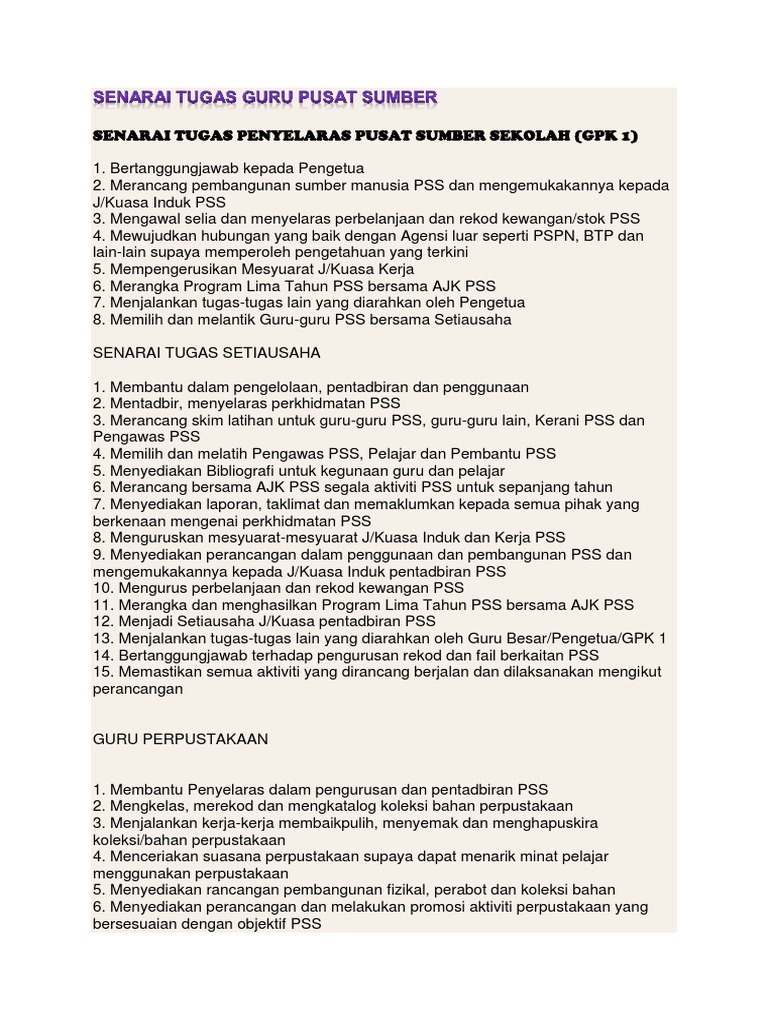 SENARAI TUGAS GURU PUSAT SUMBER

SENARAI TUGAS PENYELARAS PUSAT SUMBER SEKOLAH (GPK 1)

1. Bertanggungjawab kepada Pengetua
2. Merancang pembangunan sumber manusia PSS dan mengemukakannya kepada J/Kuasa Induk PSS
3. Mengawal selia dan menyelaras perbelanjaan dan rekod kewangan/stok PSS
4. Mewujudkan hubungan yang baik dengan Agensi luar seperti PSPN, BTP dan lain-lain supaya memperoleh pengetahuan yang terkini
5. Mempengerusikan Mesyuarat J/Kuasa Kerja
6. Merangka Program Lima Tahun PSS bersama AJK PSS
7. Menjalankan tugas-tugas lain yang diarahkan oleh Pengetua
8. Memilih dan melantik Guru-guru PSS bersama Setiausaha

SENARAI TUGAS SETIAUSAHA

1. Membantu dalam pengelolaan, pentadbiran dan penggunaan
2. Mentadbir, menyelaras perkhidmatan PSS
3. Merancang skim latihan untuk guru-guru PSS, guru-guru lain, Kerani PSS dan Pengawas PSS
4. Memilih dan melatih Pengawas PSS, Pelajar dan Pembantu PSS
5. Menyediakan Bibliografi untuk kegunaan guru dan pelajar
6. Merancang bersama AJK PSS segala aktiviti PSS untuk sepanjang tahun
7. Menyediakan laporan, taklimat dan memaklumkan kepada semua pihak yang berkenaan mengenai perkhidmatan PSS
8. Menguruskan mesyuarat-mesyuarat J/Kuasa Induk dan Kerja PSS
9. Menyediakan perancangan dalam penggunaan dan pembangunan PSS dan mengemukakannya kepada J/Kuasa Induk pentadbiran PSS
10. Mengurus perbelanjaan dan rekod kewangan PSS
11. Merangka dan menghasilkan Program Lima Tahun PSS bersama AJK PSS
12. Menjadi Setiausaha J/Kuasa pentadbiran PSS
13. Menjalankan tugas-tugas lain yang diarahkan oleh Guru Besar/Pengetua/GPK 1
14. Bertanggungjawab terhadap pengurusan rekod dan fail berkaitan PSS
15. Memastikan semua aktiviti yang dirancang berjalan dan dilaksanakan mengikut perancangan

GURU PERPUSTAKAAN

1. Membantu Penyelaras dalam pengurusan dan pentadbiran PSS
2. Mengkelas, merekod dan mengkatalog koleksi bahan perpustakaan
3. Menjalankan kerja-kerja membaikpulih, menyemak dan menghapuskira koleksi/bahan perpustakaan
4. Menceriakan suasana perpustakaan supaya dapat menarik minat pelajar menggunakan perpustakaan
5. Menyediakan rancangan pembangunan fizikal, perabot dan koleksi bahan
6. Menyediakan perancangan dan melakukan promosi aktiviti perpustakaan yang bersesuaian dengan objektif PSS